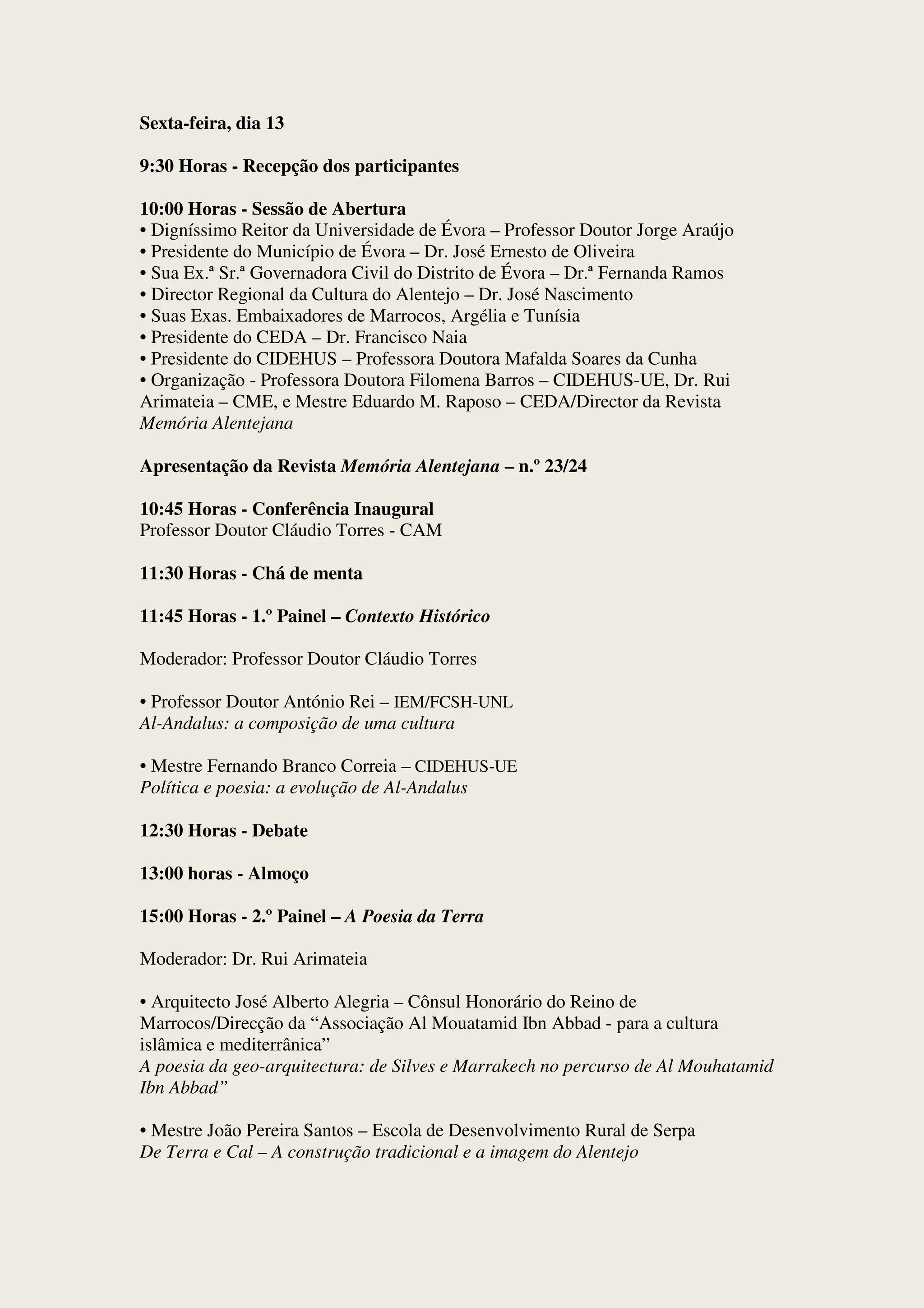 Sexta-feira, dia 13

9:30 Horas - Recepção dos participantes

10:00 Horas - Sessão de Abertura
• Digníssimo Reitor da Universidade de Évora – Professor Doutor Jorge Araújo
• Presidente do Município de Évora – Dr. José Ernesto de Oliveira
• Sua Ex.ª Sr.ª Governadora Civil do Distrito de Évora – Dr.ª Fernanda Ramos
• Director Regional da Cultura do Alentejo – Dr. José Nascimento
• Suas Exas. Embaixadores de Marrocos, Argélia e Tunísia
• Presidente do CEDA – Dr. Francisco Naia
• Presidente do CIDEHUS – Professora Doutora Mafalda Soares da Cunha
• Organização - Professora Doutora Filomena Barros – CIDEHUS-UE, Dr. Rui Arimateia – CME, e Mestre Eduardo M. Raposo – CEDA/Director da Revista Memória Alentejana

Apresentação da Revista Memória Alentejana – n.º 23/24

10:45 Horas - Conferência Inaugural
Professor Doutor Cláudio Torres - CAM

11:30 Horas - Chá de menta

11:45 Horas - 1.º Painel – Contexto Histórico

Moderador: Professor Doutor Cláudio Torres

• Professor Doutor António Rei – IEM/FCSH-UNL
Al-Andalus: a composição de uma cultura

• Mestre Fernando Branco Correia – CIDEHUS-UE
Política e poesia: a evolução de Al-Andalus

12:30 Horas - Debate

13:00 horas - Almoço

15:00 Horas - 2.º Painel – A Poesia da Terra

Moderador: Dr. Rui Arimateia

• Arquitecto José Alberto Alegria – Cônsul Honorário do Reino de Marrocos/Direcção da “Associação Al Mouatamid Ibn Abbad - para a cultura islâmica e mediterrânica”
A poesia da geo-arquitectura: de Silves e Marrakech no percurso de Al Mouhatamid Ibn Abbad”

• Mestre João Pereira Santos – Escola de Desenvolvimento Rural de Serpa
De Terra e Cal – A construção tradicional e a imagem do Alentejo